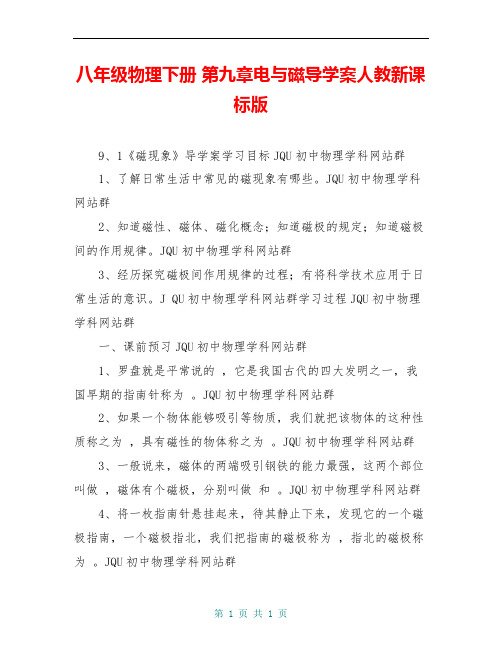 八年级物理下册 第九章电与磁导学案人教新课标版

9、1《磁现象》导学案学习目标 JQU 初中物理学科网站群

1、了解日常生活中常见的磁现象有哪些。JQU 初中物理学科网站群

2、知道磁性、磁体、磁化概念；知道磁极的规定；知道磁极间的作用规律。JQU 初中物理学科网站群

3、经历探究磁极间作用规律的过程；有将科学技术应用于日常生活的意识。J QU 初中物理学科网站群学习过程 JQU 初中物理学科网站群

一、课前预习 JQU 初中物理学科网站群

1、罗盘就是平常说的 ，它是我国古代的四大发明之一，我国早期的指南针称为 。JQU 初中物理学科网站群

2、如果一个物体能够吸引等物质，我们就把该物体的这种性质称之为 ，具有磁性的物体称之为 。JQU 初中物理学科网站群

3、一般说来，磁体的两端吸引钢铁的能力最强，这两个部位叫做 ，磁体有个磁极，分别叫做 和 。JQU 初中物理学科网站群

4、将一枚指南针悬挂起来，待其静止下来，发现它的一个磁极指南，一个磁极指北，我们把指南的磁极称为 ，指北的磁极称为 。JQU 初中物理学科网站群

第 1 页 共 1 页